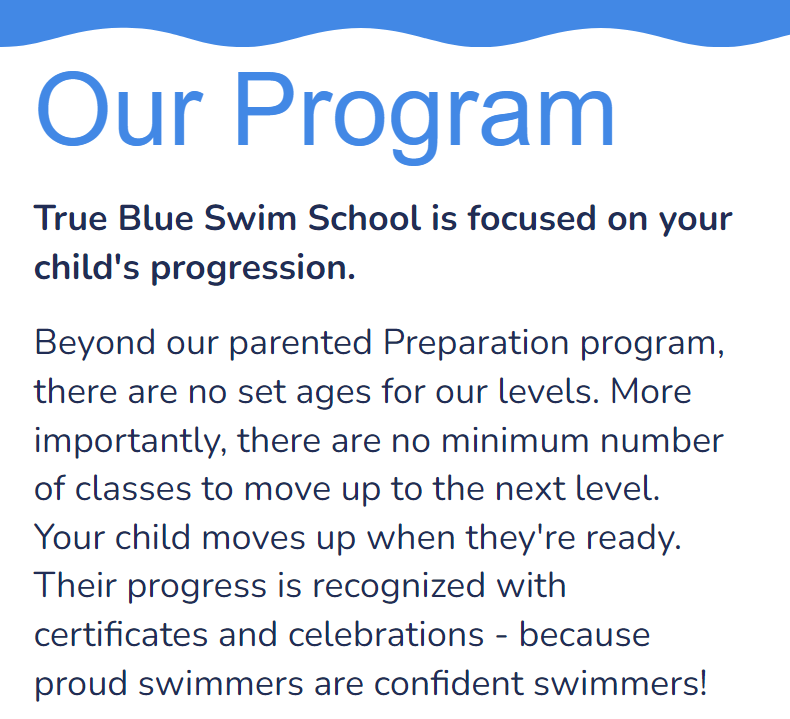 Our Program

True Blue Swim School is focused on your child's progression.

Beyond our parented Preparation program, there are no set ages for our levels. More importantly, there are no minimum number of classes to move up to the next level. Your child moves up when they're ready. Their progress is recognized with certificates and celebrations - because proud swimmers are confident swimmers!